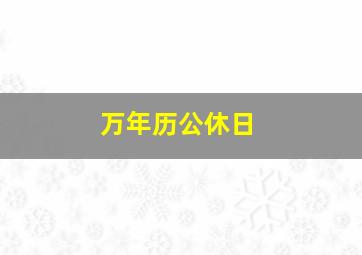 万年历公休日